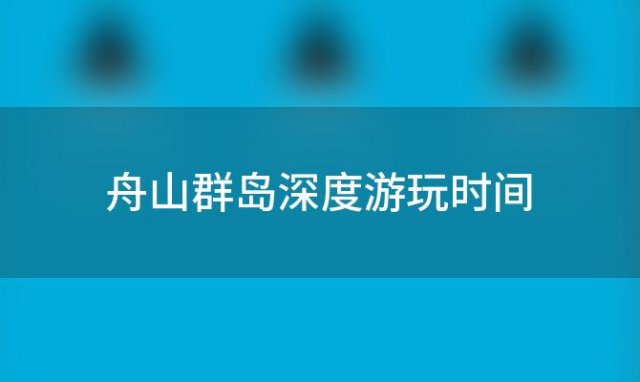 舟山群岛深度游玩时间